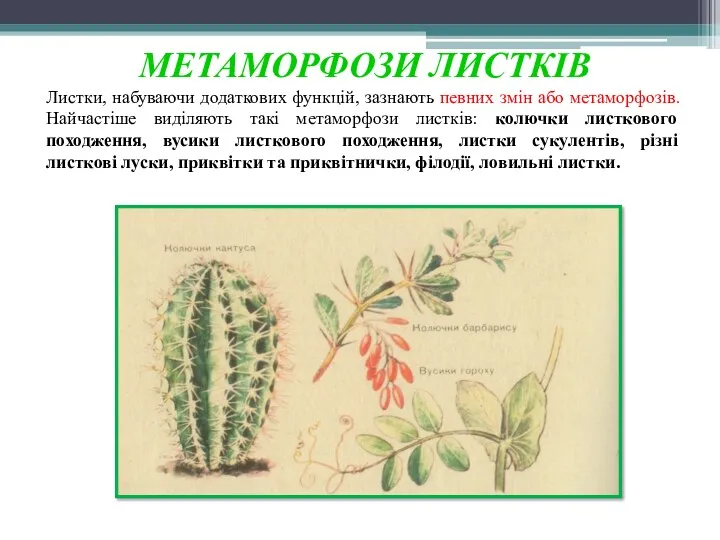 МЕТАМОРФОЗИ ЛИСТКІВ

Листки, набуваючи додаткових функцій, зазнають певних змін або метаморфозів. Найчастіше виділяють такі метаморфози листків: колючки листкового походження, вусики листкового походження, листки сукулентів, різні листкові луски, приквітки та приквітнички, філодії, ловильні листки.

Колючки кактуса

Колючки барбарису

Вусики гороху